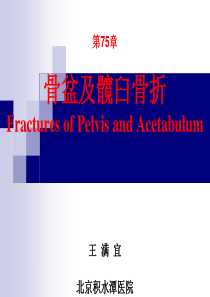 第75章

骨盆及髋臼骨折

Fractures of Pelvis and Acetabulum

王 满 宜

北京积水潭医院